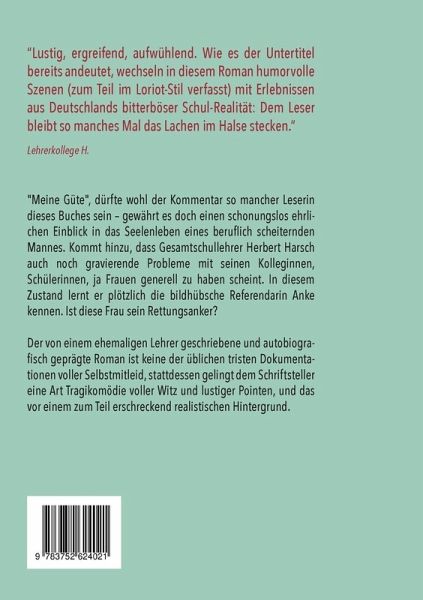 "Lustig, ergreifend, aufwühlend. Wie es der Untertitel bereits andeutet, wechseln in diesem Roman humorvolle Szenen (zum Teil im Loriot-Stil verfasst) mit Erlebnissen aus Deutschlands bitterböser Schul-Realität: Dem Leser bleibt so manches Mal das Lachen im Halse stecken."

Lehrerkollege H.

"Meine Güte", dürfte wohl der Kommentar so mancher Leserin dieses Buches sein – gewährt es doch einen schonungslos ehrlichen Einblick in das Seelenleben eines beruflich scheiternden Mannes. Kommt hinzu, dass Gesamtschullehrer Herbert Harsch auch noch gravierende Probleme mit seinen Kolleginnen, Schülerinnen, ja Frauen generell zu haben scheint. In diesem Zustand lernt er plötzlich die bildhübsche Referendarin Anke kennen. Ist diese Frau sein Rettungsanker?

Der von einem ehemaligen Lehrer geschriebene und autobiografisch geprägte Roman ist keine der üblichen tristen Dokumentationen voller Selbstmitleid, stattdessen gelingt dem Schriftsteller eine Art Tragikomödie voller Witz und lustiger Pointen, und das vor einem zum Teil erschreckend realistischen Hintergrund.

9 783752 624021